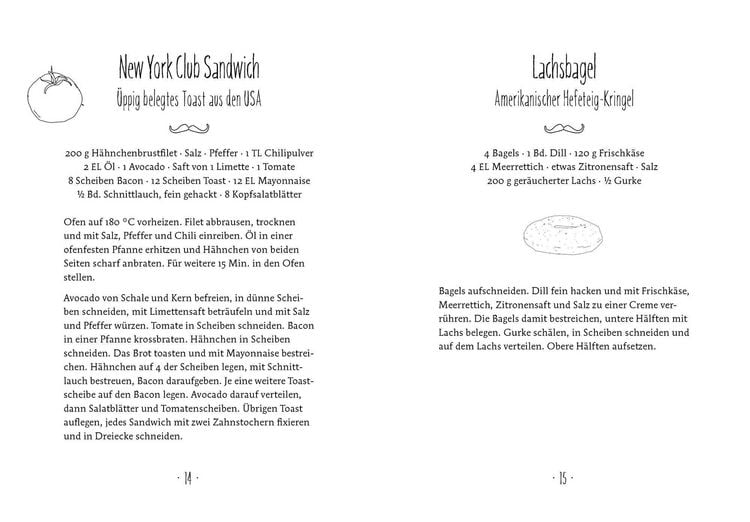 New York Club Sandwich
Üppig belegtes Toast aus den USA

200 g Hähnchenbrustfilet · Salz · Pfeffer · 1 TL Chilipulver
2 EL Öl · 1 Avocado · Saft von 1 Limette · 1 Tomate
8 Scheiben Bacon · 12 Scheiben Toast · 12 EL Mayonnaise
½ Bd. Schnittlauch, fein gehackt · 8 Kopfsalatblätter

Ofen auf 180 °C vorheizen. Filet abbrausen, trocknen und mit Salz, Pfeffer und Chili einreiben. Öl in einer ofenfesten Pfanne erhitzen und Hähnchen von beiden Seiten scharf anbraten. Für weitere 15 Min. in den Ofen stellen.

Avocado von Schale und Kern befreien, in dünne Scheiben schneiden, mit Limettensaft beträufeln und mit Salz und Pfeffer würzen. Tomate in Scheiben schneiden. Bacon in einer Pfanne krossbraten. Hähnchen in Scheiben schneiden. Das Brot toasten und mit Mayonnaise bestreichen. Hähnchen auf 4 der Scheiben legen, mit Schnittlauch bestreuen, Bacon daraufgeben. Je eine weitere Toastscheibe auf den Bacon legen. Avocado darauf verteilen, dann Salatblätter und Tomatenscheiben. Übrigen Toast auflegen, jedes Sandwich mit zwei Zahnstochern fixieren und in Dreiecke schneiden.

· 14 ·

Lachsbagel
Amerikanischer Hefeteig-Kringel

4 Bagels · 1 Bd. Dill · 120 g Frischkäse
4 EL Meerrettich · etwas Zitronensaft · Salz
200 g geräucherter Lachs · ½ Gurke

Bagels aufschneiden. Dill fein hacken und mit Frischkäse, Meerrettich, Zitronensaft und Salz zu einer Creme verrühren. Die Bagels damit bestreichen, untere Hälften mit Lachs belegen. Gurke schälen, in Scheiben schneiden und auf dem Lachs verteilen. Obere Hälften aufsetzen.

· 15 ·